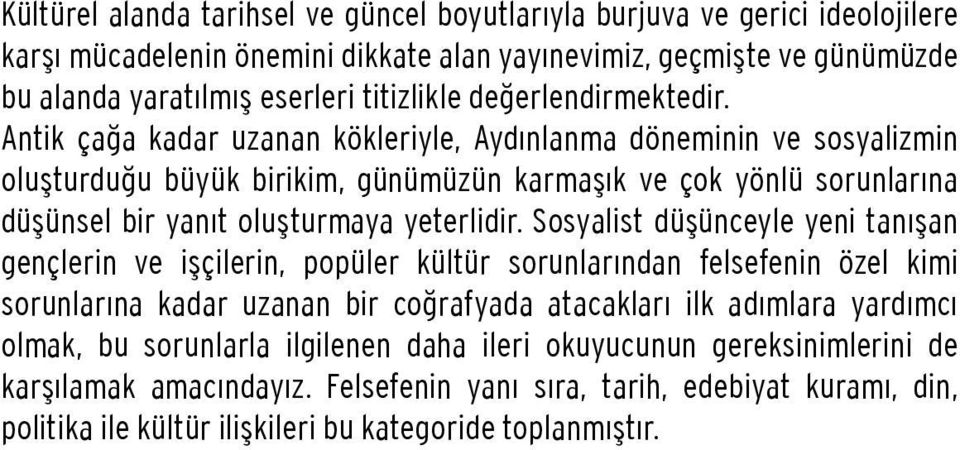 Kültürel alanda tarihsel ve güncel boyutlarıyla burjuva ve gerici ideolojilere karşı mücadelenin önemini dikkate alan yayınevimiz, geçmişte ve günümüzde bu alanda yaratılmış eserleri titizlikle değerlendirmektedir.
Antik çağa kadar uzanan kökleriyle, Aydınlanma döneminin ve sosyalizmin oluşturduğu büyük birikim, günümüzün karmaşık ve çok yönlü sorunlarına düşünsel bir yanıt oluşturmaya yeterlidir. Sosyalist düşünceyle yeni tanışan gençlerin ve işçilerin, popüler kültür sorunlarından felsefenin özel kimi sorunlarına kadar uzanan bir coğrafyada atacakları ilk adımlara yardımcı olmak, bu sorunlarla ilgilenen daha ileri okuyucunun gereksinimlerini de karşılamak amacındayız. Felsefenin yanı sıra, tarih, edebiyat kuramı, din, politika ile kültür ilişkileri bu kategoride toplanmıştır.